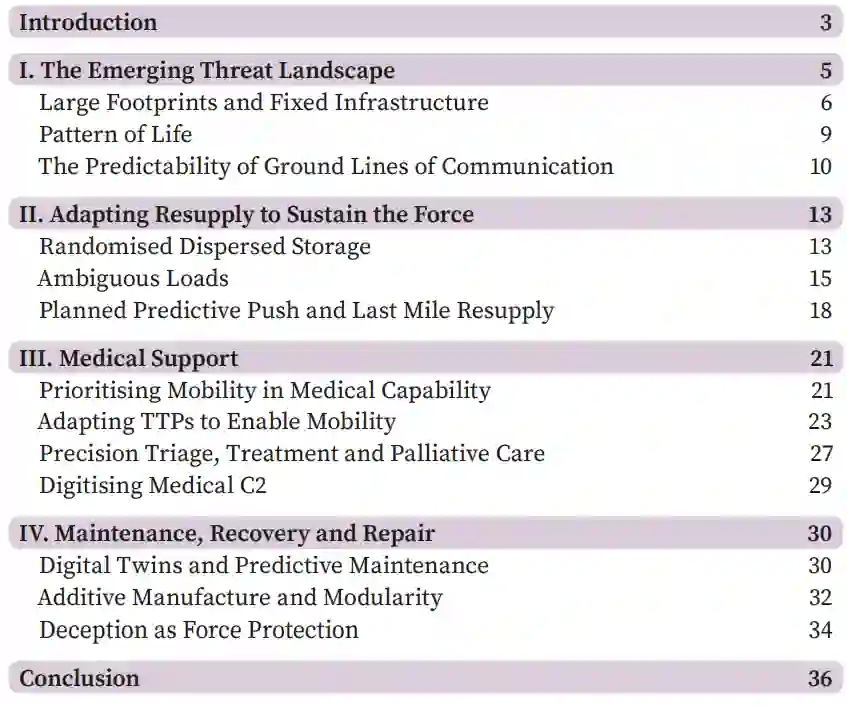 Introduction 3

I. The Emerging Threat Landscape 5
Large Footprints and Fixed Infrastructure 6
Pattern of Life 9
The Predictability of Ground Lines of Communication 10

II. Adapting Resupply to Sustain the Force 13
Randomised Dispersed Storage 13
Ambiguous Loads 15
Planned Predictive Push and Last Mile Resupply 18

III. Medical Support 21
Prioritising Mobility in Medical Capability 21
Adapting TTPs to Enable Mobility 23
Precision Triage, Treatment and Palliative Care 27
Digitising Medical C2 29

IV. Maintenance, Recovery and Repair 30
Digital Twins and Predictive Maintenance 30
Additive Manufacture and Modularity 32
Deception as Force Protection 34

Conclusion 36